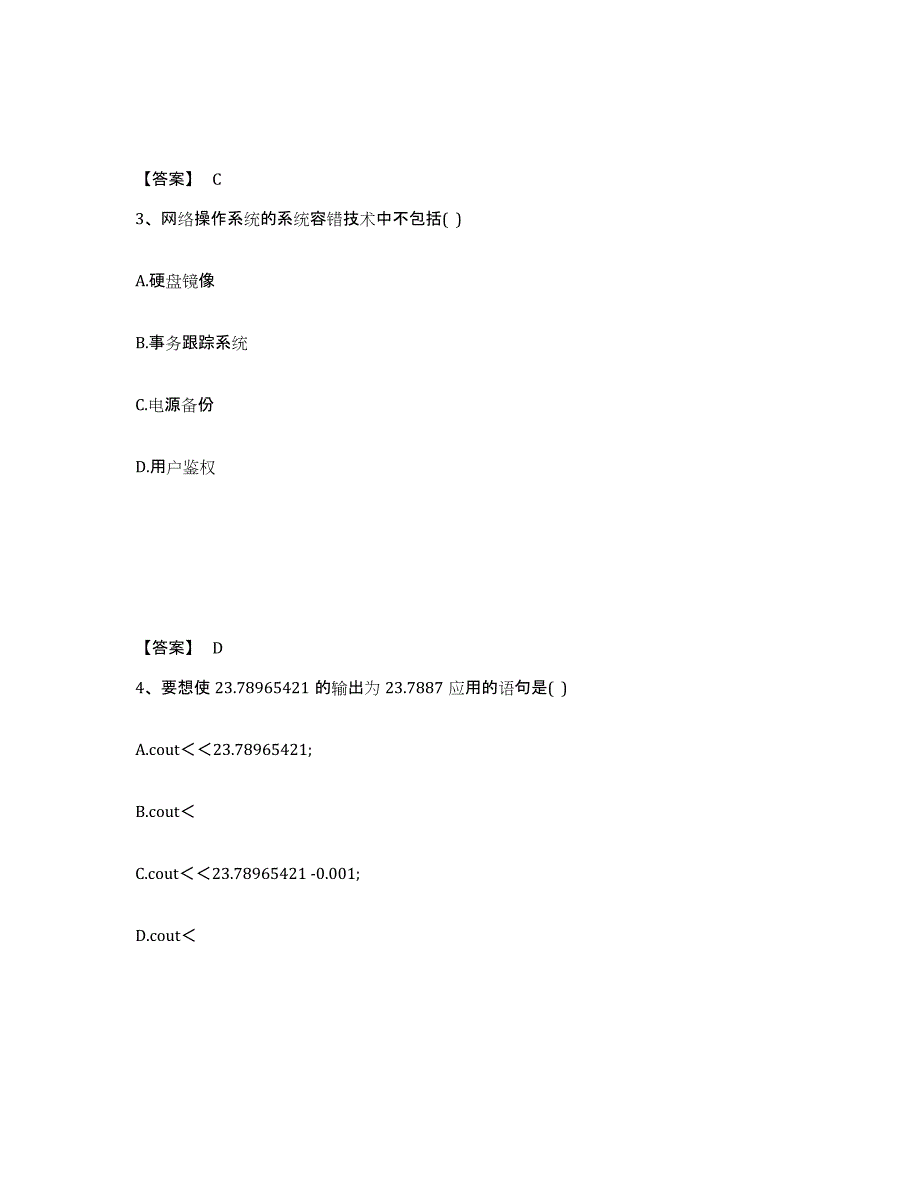 【答案】 C

3、网络操作系统的系统容错技术中不包括( )

A.硬盘镜像

B.事务跟踪系统

C.电源备份

D.用户鉴权

【答案】 D

4、要想使 23.78965421 的输出为 23.7887 应用的语句是( )

A.cout<<23.78965421;

B.cout<

C.cout<<23.78965421 -0.001;

D.cout<